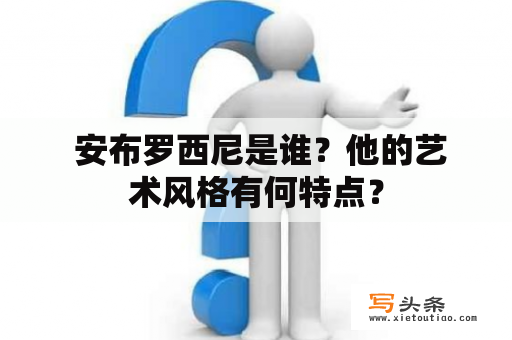 安布罗西尼是谁？他的艺术风格有何特点？

写头条
www.xietoutiao.com